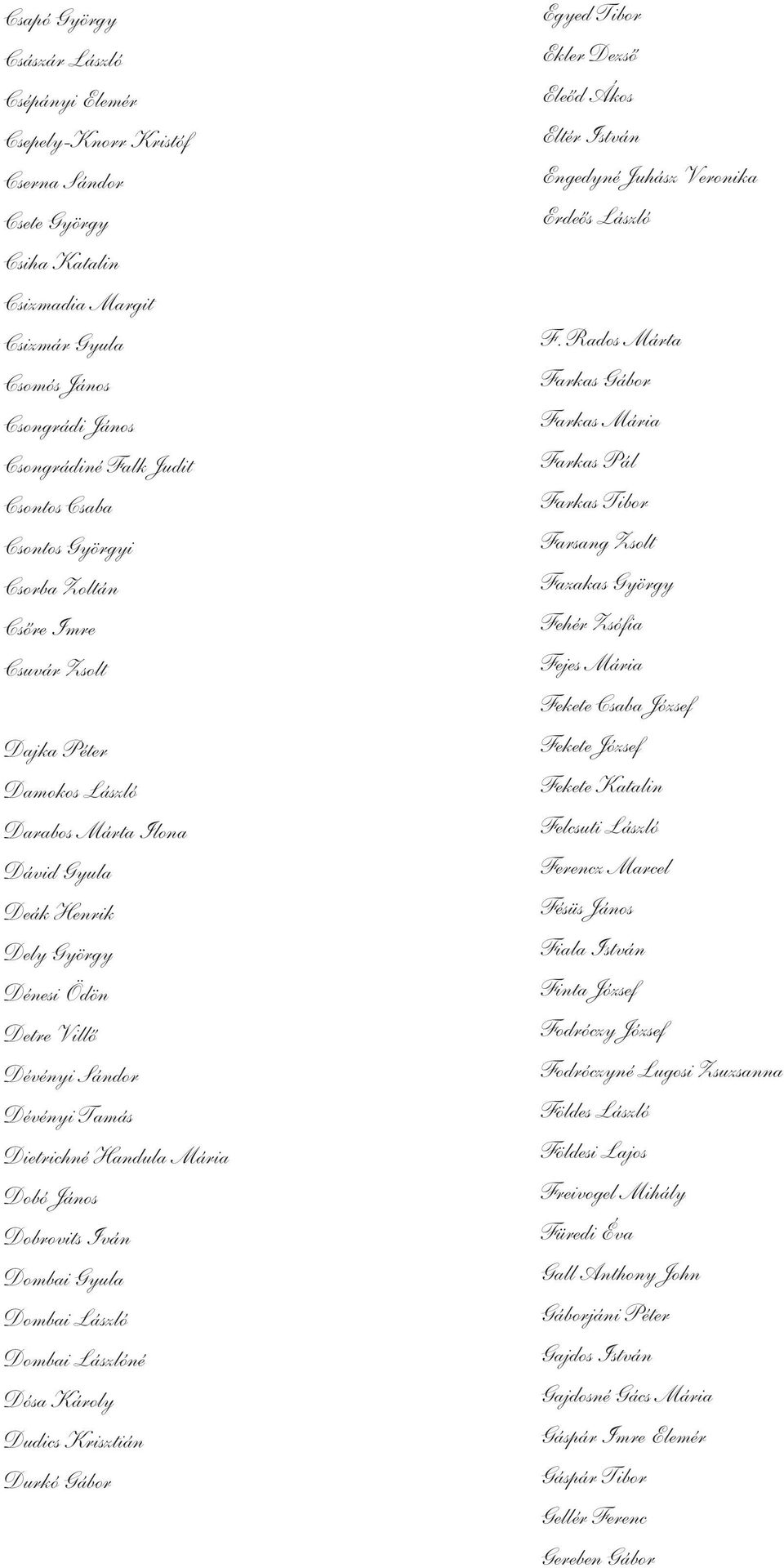 Csapó György

Császár László

Csépányi Elemér

Csepely-Knorr Kristóf

Cserna Sándor

Csete György

Csiha Katalin

Csizmadia Margit

Csizmár Gyula

Csomós János

Csongrádi János

Csongrádiné Falk Judit

Csontos Csaba

Csontos Györgyi

Csorba Zoltán

Csőre Imre

Csuvár Zsolt

Dajka Péter

Damokos László

Darabos Márta Ilona

Dávid Gyula

Deák Henrik

Dely György

Dénesi Ödön

Detre Villő

Dévényi Sándor

Dévényi Tamás

Dietrichné Handula Mária

Dobó János

Dobrovits Iván

Dombai Gyula

Dombai László

Dombai Lászlóné

Dósa Károly

Dudics Krisztián

Durkó Gábor

Egyed Tibor

Ekler Dezső

Eleőd Ákos

Eltér István

Engedyné Juhász Veronika

Erdeős László

F. Rados Márta

Farkas Gábor

Farkas Mária

Farkas Pál

Farkas Tibor

Farsang Zsolt

Fazakas György

Fehér Zsófia

Fejes Mária

Fekete Csaba József

Fekete József

Fekete Katalin

Felcsuti László

Ferencz Marcel

Fésüs János

Fiala István

Finta József

Fodróczy József

Fodróczyné Lugosi Zsuzsanna

Földes László

Földesi Lajos

Freivogel Mihály

Füredi Éva

Gall Anthony John

Gáborjáni Péter

Gajdos István

Gajdosné Gács Mária

Gáspár Imre Elemér

Gáspár Tibor

Gellér Ferenc

Gereben Gábor